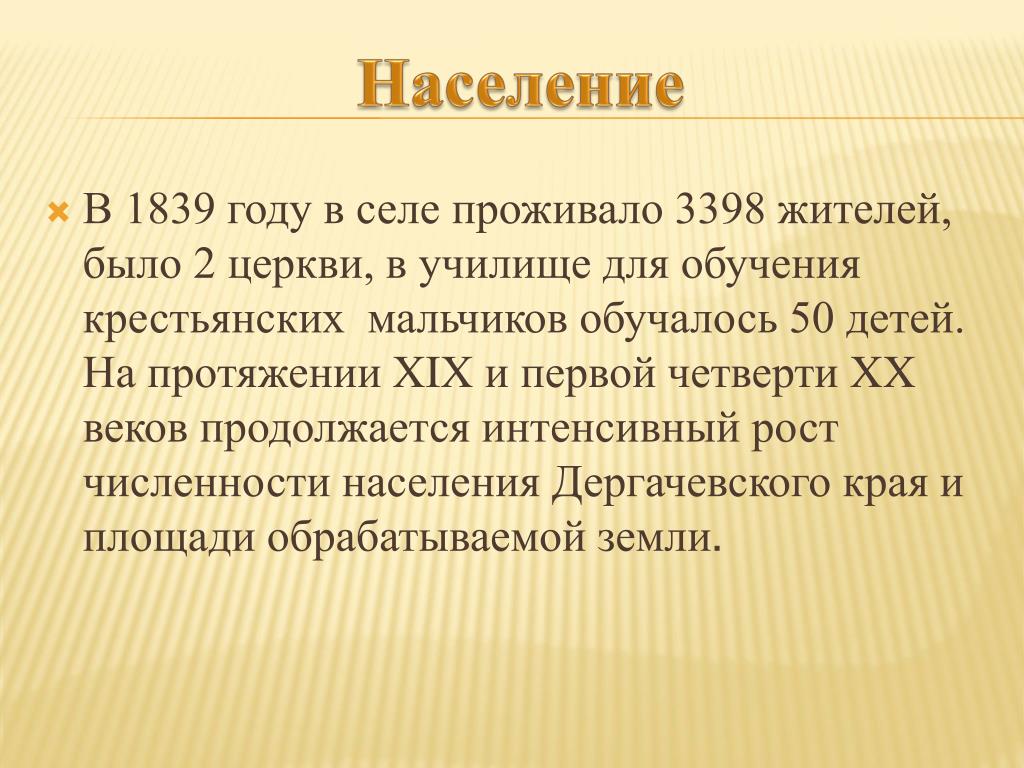 Население

В 1839 году в селе проживало 3398 жителей, было 2 церкви, в училище для обучения крестьянских  мальчиков обучалось 50 детей. На протяжении XIX и первой четверти XX веков продолжается интенсивный рост численности населения Дергачевского края и площади обрабатываемой земли.